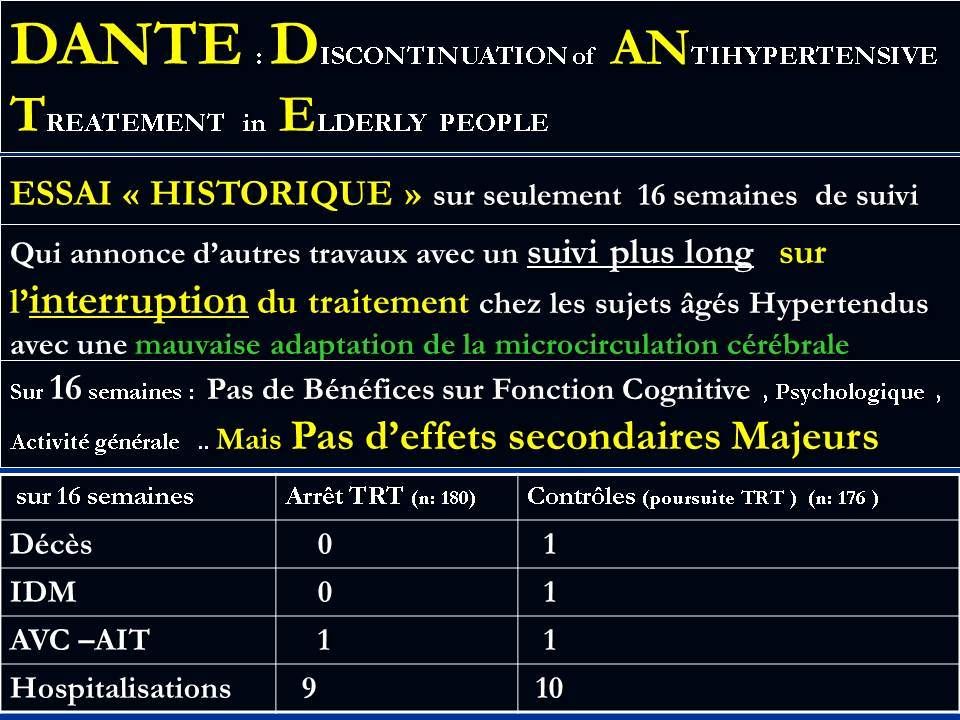 DANTE : DISCONTINUATION of ANTIHYPERTENSIVE TREATEMENT in ELDERLY PEOPLE

ESSAI « HISTORIQUE » sur seulement 16 semaines de suivi

Qui annonce d'autres travaux avec un suivi plus long sur l'interruption du traitement chez les sujets âgés Hypertendus avec une mauvaise adaptation de la microcirculation cérébrale

Sur 16 semaines : Pas de Bénéfices sur Fonction Cognitive , Psychologique , Activité générale .. Mais Pas d'effets secondaires Majeurs

| sur 16 semaines | Arrêt TRT (n: 180) | Contrôles (poursuite TRT ) (n: 176 ) |
|---|---|---|
| Décès | 0 | 1 |
| IDM | 0 | 1 |
| AVC –AIT | 1 | 1 |
| Hospitalisations | 9 | 10 |